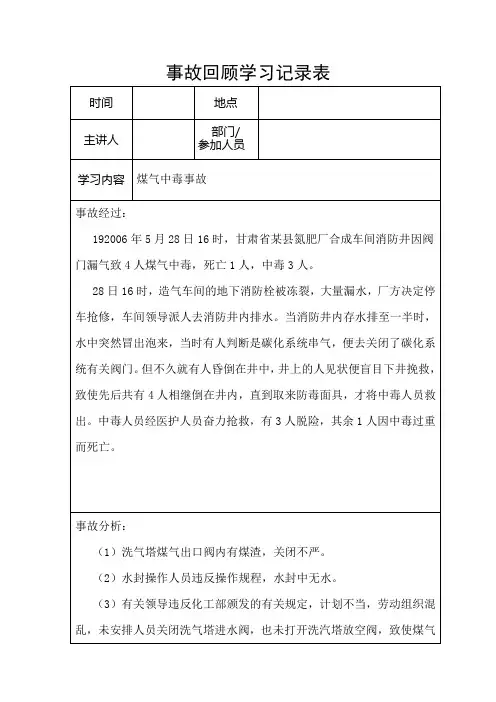 事故回顾学习记录表

| 时间 | | 地点 | |
|---|---|---|---|
| 主讲人 | | 部门/参加人员 | |
| 学习内容 | 煤气中毒事故 | | |

事故经过：

192006 年 5 月 28 日 16 时，甘肃省某县氮肥厂合成车间消防井因阀门漏气致 4 人煤气中毒，死亡 1 人，中毒 3 人。

28 日 16 时，造气车间的地下消防栓被冻裂，大量漏水，厂方决定停车抢修，车间领导派人去消防井内排水。当消防井内存水排至一半时，水中突然冒出泡来，当时有人判断是碳化系统串气，便去关闭了碳化系统有关阀门。但不久就有人昏倒在井中，井上的人见状便盲目下井挽救，致使先后共有 4 人相继倒在井内，直到取来防毒面具，才将中毒人员救出。中毒人员经医护人员奋力抢救，有 3 人脱险，其余 1 人因中毒过重而死亡。

事故分析：

（1）洗气塔煤气出口阀内有煤渣，关闭不严。

（2）水封操作人员违反操作规程，水封中无水。

（3）有关领导违反化工部颁发的有关规定，计划不当，劳动组织混乱，未安排人员关闭洗气塔进水阀，也未打开洗汽塔放空阀，致使煤气